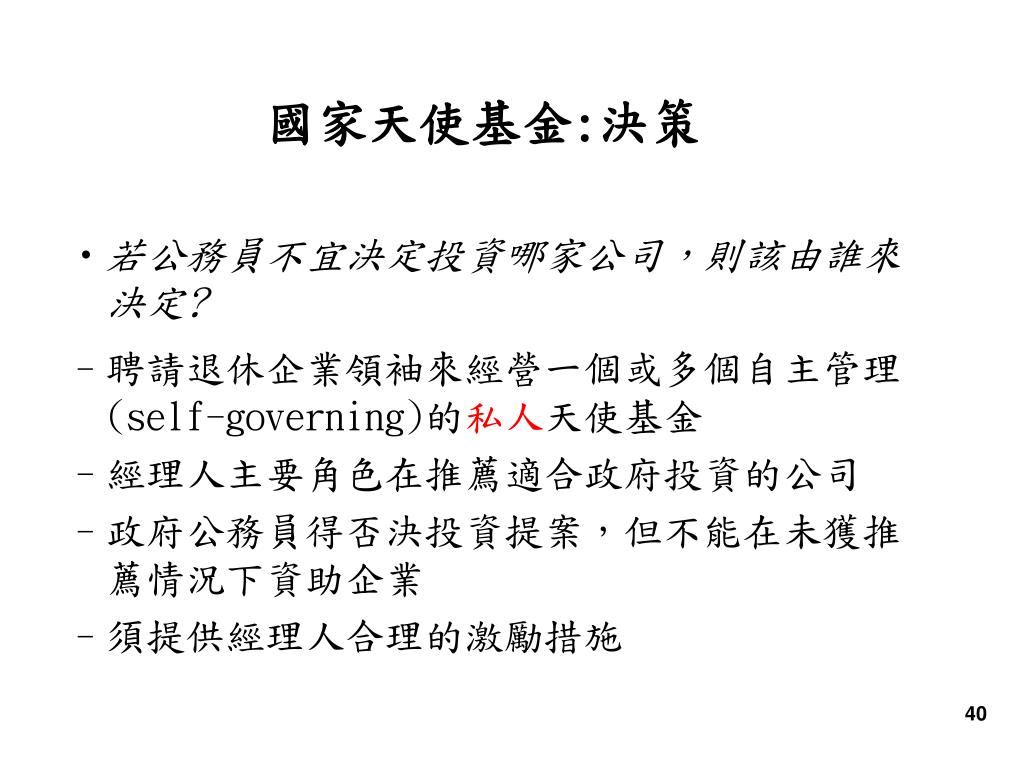 國家天使基金:決策

• 若公務員不宜決定投資哪家公司，則該由誰來決定?

– 聘請退休企業領袖來經營一個或多個自主管理(self-governing)的私人天使基金

– 經理人主要角色在推薦適合政府投資的公司

– 政府公務員得否決投資提案，但不能在未獲推薦情況下資助企業

– 須提供經理人合理的激勵措施

40